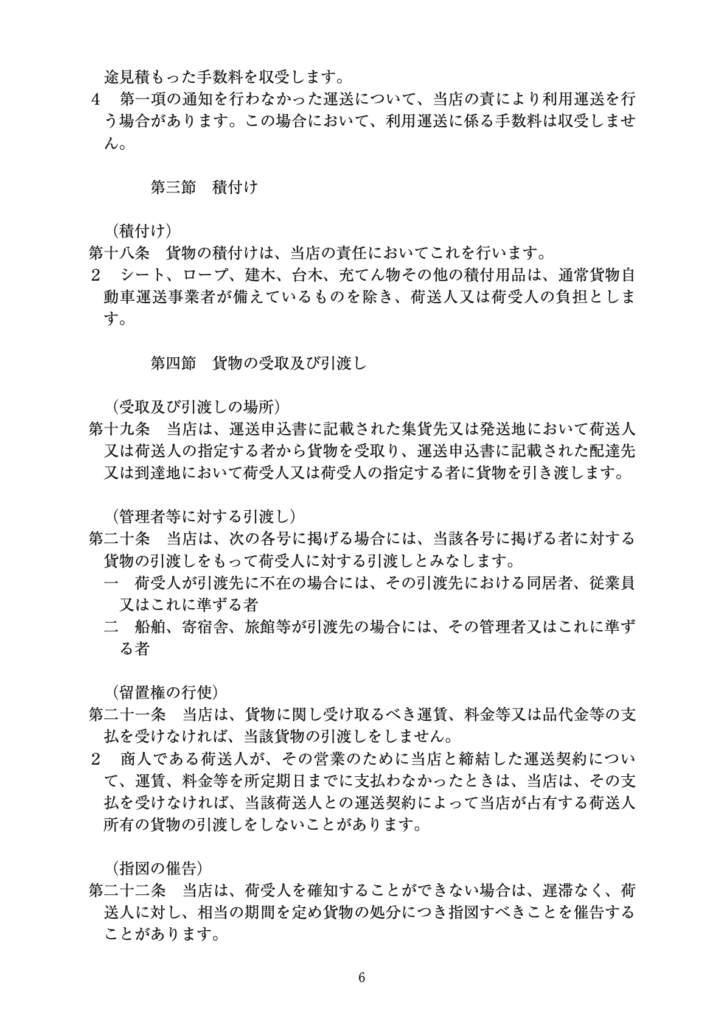 途見積もった手数料を収受します。
４　第一項の通知を行わなかった運送について、当店の責により利用運送を行う場合があります。この場合において、利用運送に係る手数料は収受しません。

第三節　積付け

（積付け）
第十八条　貨物の積付けは、当店の責任においてこれを行います。
２　シート、ロープ、建木、台木、充てん物その他の積付用品は、通常貨物自動車運送事業者が備えているものを除き、荷送人又は荷受人の負担とします。

第四節　貨物の受取及び引渡し

（受取及び引渡しの場所）
第十九条　当店は、運送申込書に記載された集貨先又は発送地において荷送人又は荷送人の指定する者から貨物を受取り、運送申込書に記載された配達先又は到達地において荷受人又は荷受人の指定する者に貨物を引き渡します。

（管理者等に対する引渡し）
第二十条　当店は、次の各号に掲げる場合には、当該各号に掲げる者に対する貨物の引渡しをもって荷受人に対する引渡しとみなします。
一　荷受人が引渡先に不在の場合には、その引渡先における同居者、従業員又はこれに準ずる者
二　船舶、寄宿舎、旅館等が引渡先の場合には、その管理者又はこれに準ずる者

（留置権の行使）
第二十一条　当店は、貨物に関し受け取るべき運賃、料金等又は品代金等の支払を受けなければ、当該貨物の引渡しをしません。
２　商人である荷送人が、その営業のために当店と締結した運送契約について、運賃、料金等を所定期日までに支払わなかったときは、当店は、その支払を受けなければ、当該荷送人との運送契約によって当店が占有する荷送人所有の貨物の引渡しをしないことがあります。

（指図の催告）
第二十二条　当店は、荷受人を確知することができない場合は、遅滞なく、荷送人に対し、相当の期間を定め貨物の処分につき指図すべきことを催告することがあります。

6